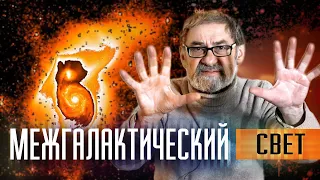 МЕЖГАЛАКТИЧЕСКИЙ СВЕТ